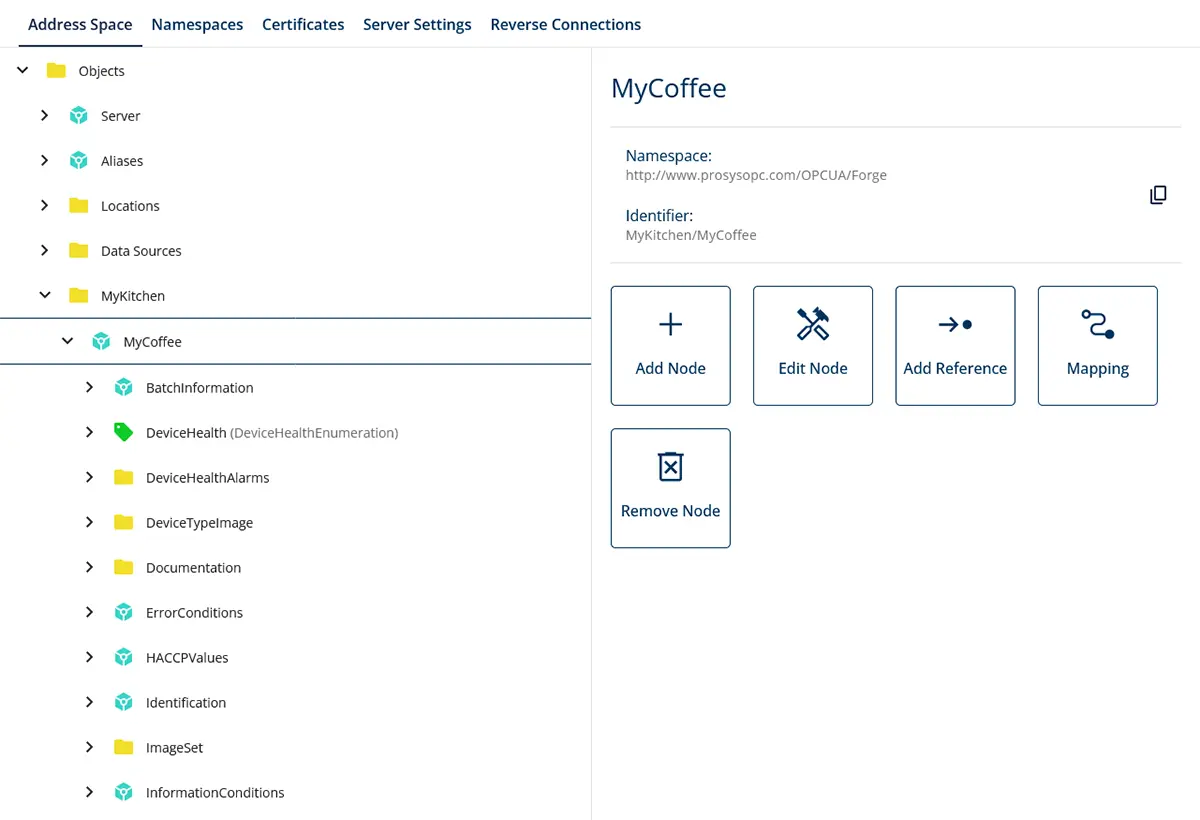 Address Space Namespaces Certificates Server Settings Reverse Connections

Objects
Server
Aliases
Locations
Data Sources
MyKitchen
MyCoffee
BatchInformation
DeviceHealth (DeviceHealthEnumeration)
DeviceHealthAlarms
DeviceTypeImage
Documentation
ErrorConditions
HACCPValues
Identification
ImageSet
InformationConditions

MyCoffee

Namespace:
http://www.prosysopc.com/OPCUA/Forge

Identifier:
MyKitchen/MyCoffee

Add Node
Edit Node
Add Reference
Mapping
Remove Node